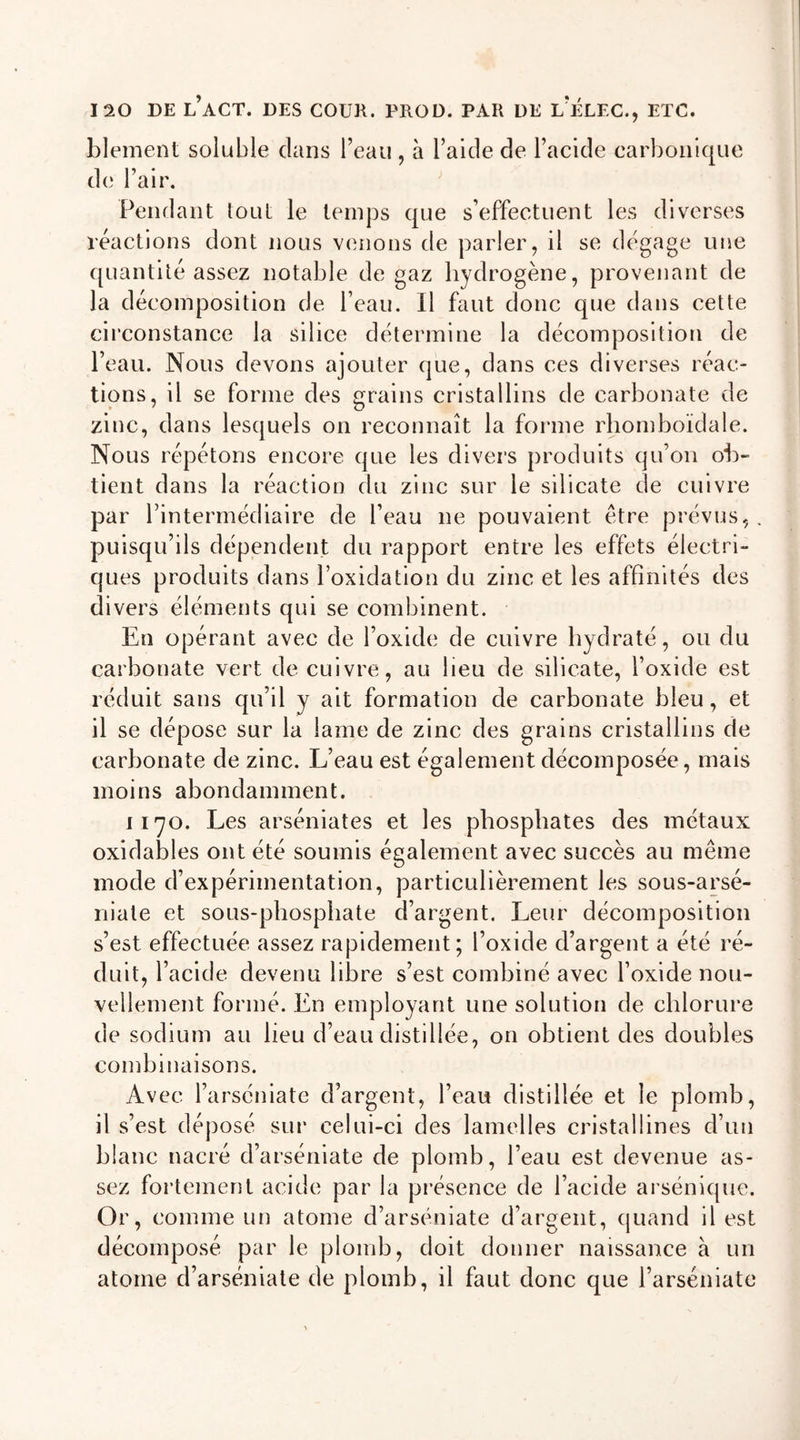 120 DE L'ACT. DES COUR. PROD. PAR DE L'ÉLEC., ETC.

blement soluble dans l'eau, à l'aide de l'acide carbonique de l'air.

Pendant tout le temps que s'effectuent les diverses réactions dont nous venons de parler, il se dégage une quantité assez notable de gaz hydrogène, provenant de la décomposition de l'eau. Il faut donc que dans cette circonstance la silice détermine la décomposition de l'eau. Nous devons ajouter que, dans ces diverses réactions, il se forme des grains cristallins de carbonate de zinc, dans lesquels on reconnaît la forme rhomboïdale. Nous répétons encore que les divers produits qu'on obtient dans la réaction du zinc sur le silicate de cuivre par l'intermédiaire de l'eau ne pouvaient être prévus, puisqu'ils dépendent du rapport entre les effets électriques produits dans l'oxidation du zinc et les affinités des divers éléments qui se combinent.

En opérant avec de l'oxide de cuivre hydraté, ou du carbonate vert de cuivre, au lieu de silicate, l'oxide est réduit sans qu'il y ait formation de carbonate bleu, et il se dépose sur la lame de zinc des grains cristallins de carbonate de zinc. L'eau est également décomposée, mais moins abondamment.

1170. Les arséniates et les phosphates des métaux oxidables ont été soumis également avec succès au même mode d'expérimentation, particulièrement les sous-arséniate et sous-phosphate d'argent. Leur décomposition s'est effectuée assez rapidement; l'oxide d'argent a été réduit, l'acide devenu libre s'est combiné avec l'oxide nouvellement formé. En employant une solution de chlorure de sodium au lieu d'eau distillée, on obtient des doubles combinaisons.

Avec l'arséniate d'argent, l'eau distillée et le plomb, il s'est déposé sur celui-ci des lamelles cristallines d'un blanc nacré d'arséniate de plomb, l'eau est devenue assez fortement acide par la présence de l'acide arsénique. Or, comme un atome d'arséniate d'argent, quand il est décomposé par le plomb, doit donner naissance à un atome d'arséniate de plomb, il faut donc que l'arséniate